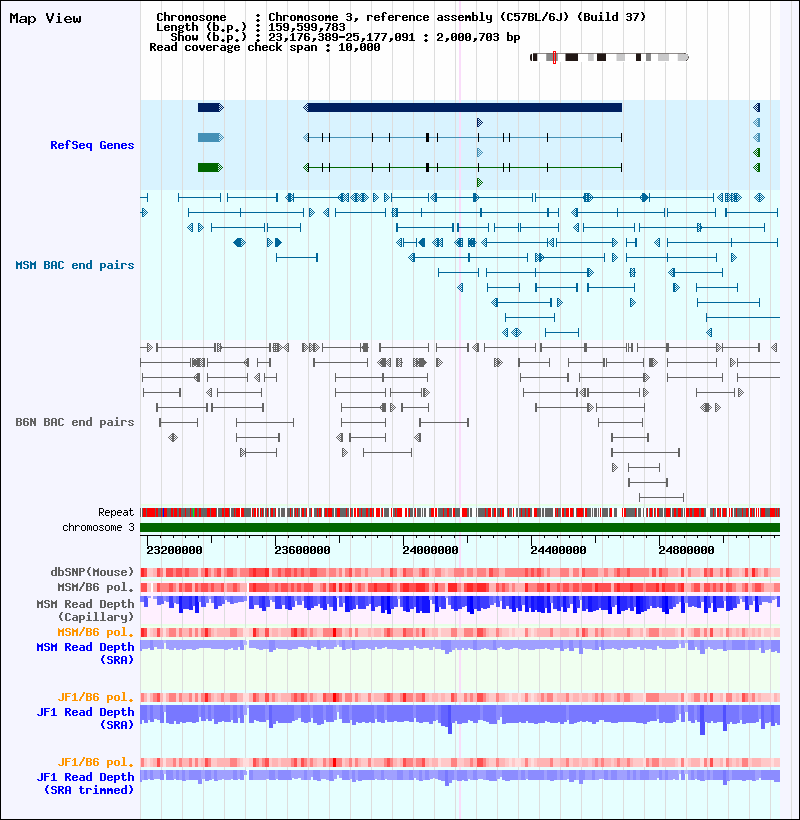 Map View

Chromosome : Chromosome 3, reference assembly (C57BL/6J) (Build 37)
Length (b.p.) : 159,599,783
Show (b.p.) : 23,176,389-25,177,091 : 2,000,703 bp
Read coverage check span : 10,000

RefSeq Genes

MSM BAC end pairs

B6N BAC end pairs

Repeat
chromosome 3

23200000 23600000 24000000 24400000 24800000

dbSNP(Mouse)
MSM/B6 pol.
MSM Read Depth (Capillary)
MSM/B6 pol.
MSM Read Depth (SRA)

JF1/B6 pol.
JF1 Read Depth (SRA)

JF1/B6 pol.
JF1 Read Depth (SRA trimmed)